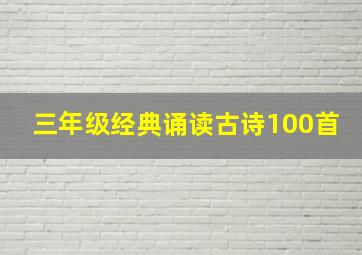 三年级经典诵读古诗100首